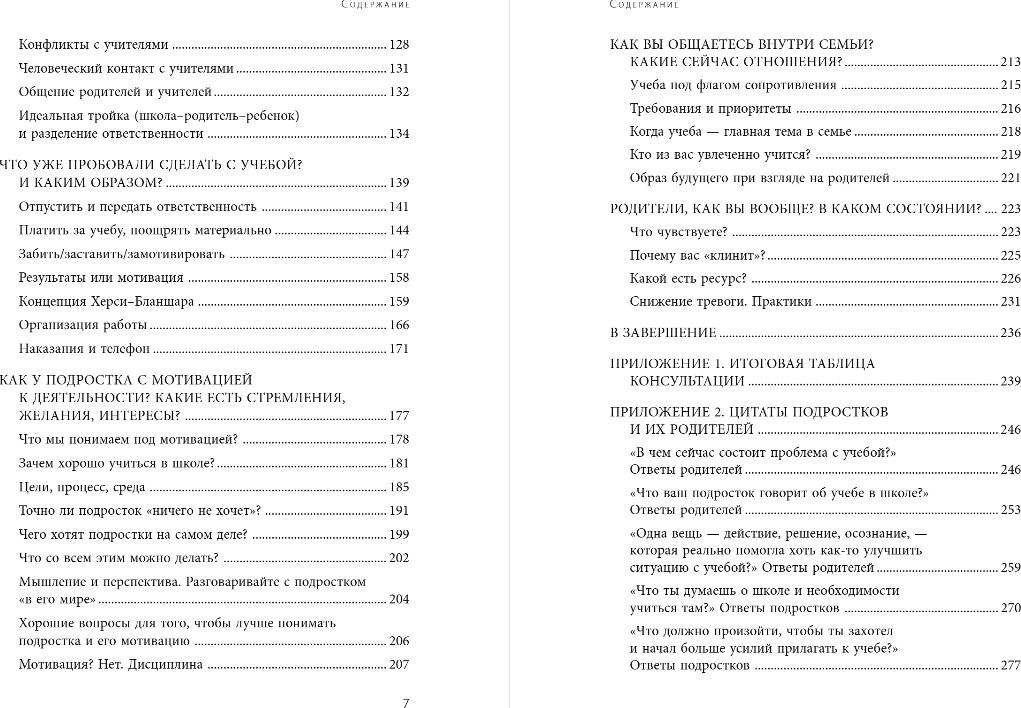 Содержание

Конфликты с учителями 128

Человеческий контакт с учителями 131

Общение родителей и учителей 132

Идеальная тройка (школа–родитель–ребенок) и разделение ответственности 134

ЧТО УЖЕ ПРОБОВАЛИ СДЕЛАТЬ С УЧЕБОЙ? И КАКИМ ОБРАЗОМ? 139

Отпустить и передать ответственность 141

Платить за учебу, поощрять материально 144

Забить/заставить/замотивировать 147

Результаты или мотивация 158

Концепция Херси–Бланшара 159

Организация работы 166

Наказания и телефон 171

КАК У ПОДРОСТКА С МОТИВАЦИЕЙ К ДЕЯТЕЛЬНОСТИ? КАКИЕ ЕСТЬ СТРЕМЛЕНИЯ, ЖЕЛАНИЯ, ИНТЕРЕСЫ? 177

Что мы понимаем под мотивацией? 178

Зачем хорошо учиться в школе? 181

Цели, процесс, среда 185

Точно ли подросток «ничего не хочет»? 191

Чего хотят подростки на самом деле? 199

Что со всем этим можно делать? 202

Мышление и перспектива. Разговаривайте с подростком «в его мире» 204

Хорошие вопросы для того, чтобы лучше понимать подростка и его мотивацию 206

Мотивация? Нет. Дисциплина 207

7

Содержание

КАК ВЫ ОБЩАЕТЕСЬ ВНУТРИ СЕМЬИ? КАКИЕ СЕЙЧАС ОТНОШЕНИЯ? 213

Учеба под флагом сопротивления 215

Требования и приоритеты 216

Когда учеба — главная тема в семье 218

Кто из вас увлеченно учится? 219

Образ будущего при взгляде на родителей 221

РОДИТЕЛИ, КАК ВЫ ВООБЩЕ? В КАКОМ СОСТОЯНИИ? 223

Что чувствуете? 223

Почему вас «клинит»? 225

Какой есть ресурс? 226

Снижение тревоги. Практики 231

В ЗАВЕРШЕНИЕ 236

ПРИЛОЖЕНИЕ 1. ИТОГОВАЯ ТАБЛИЦА КОНСУЛЬТАЦИИ 239

ПРИЛОЖЕНИЕ 2. ЦИТАТЫ ПОДРОСТКОВ И ИХ РОДИТЕЛЕЙ 246

«В чем сейчас состоит проблема с учебой?» Ответы родителей 246

«Что ваш подросток говорит об учебе в школе?» Ответы родителей 253

«Одна вещь — действие, решение, осознание, — которая реально помогла хоть как-то улучшить ситуацию с учебой?» Ответы родителей 259

«Что ты думаешь о школе и необходимости учиться там?» Ответы подростков 270

«Что должно произойти, чтобы ты захотел и начал больше усилий прилагать к учебе?» Ответы подростков 277